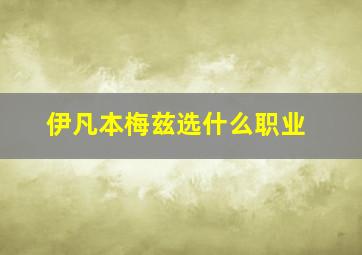 伊凡本梅兹选什么职业